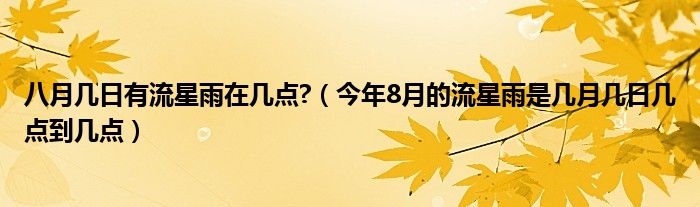 八月几日有流星雨在几点?（今年8月的流星雨是几月几日几点到几点）